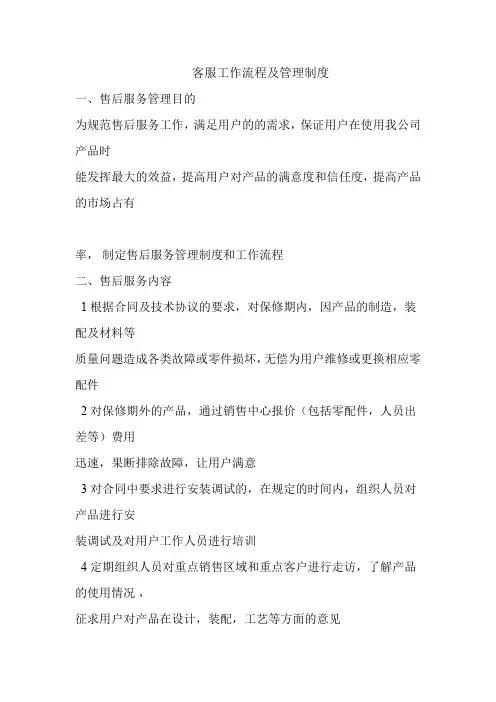 客服工作流程及管理制度

一、售后服务管理目的

为规范售后服务工作，满足用户的的需求，保证用户在使用我公司产品时

能发挥最大的效益，提高用户对产品的满意度和信任度，提高产品的市场占有

率， 制定售后服务管理制度和工作流程

二、售后服务内容

1 根据合同及技术协议的要求，对保修期内，因产品的制造，装配及材料等

质量问题造成各类故障或零件损坏，无偿为用户维修或更换相应零配件

2 对保修期外的产品，通过销售中心报价（包括零配件，人员出差等）费用

迅速，果断排除故障，让用户满意

3 对合同中要求进行安装调试的，在规定的时间内，组织人员对产品进行安

装调试及对用户工作人员进行培训

4 定期组织人员对重点销售区域和重点客户进行走访，了解产品的使用情况，

征求用户对产品在设计，装配，工艺等方面的意见